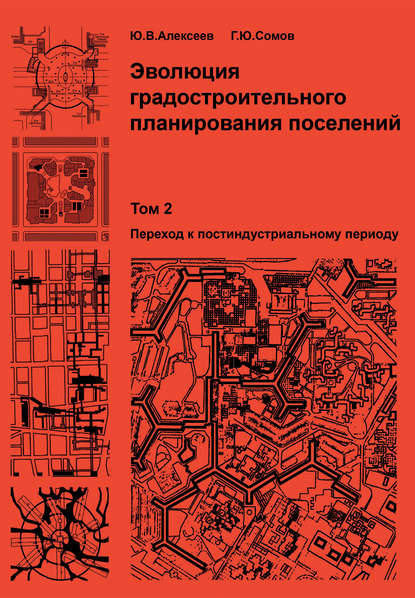 Ю.В.Алексеев Г.Ю.Сомов

Эволюция градостроительного планирования поселений

Том 2

Переход к постиндустриальному периоду